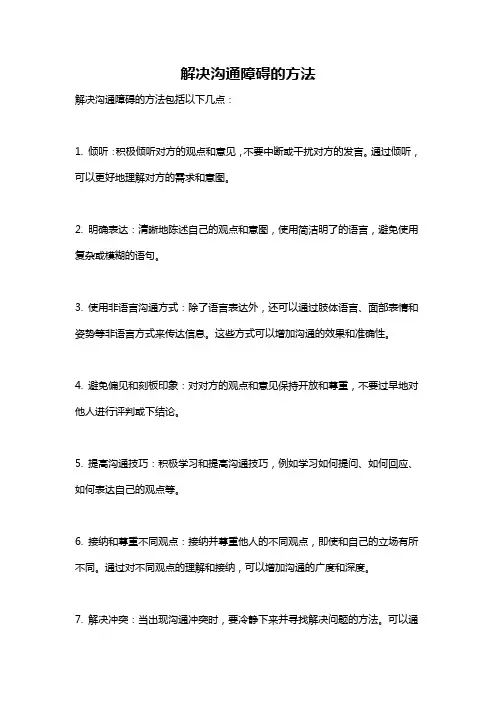 解决沟通障碍的方法

解决沟通障碍的方法包括以下几点：

1. 倾听：积极倾听对方的观点和意见，不要中断或干扰对方的发言。通过倾听，可以更好地理解对方的需求和意图。

2. 明确表达：清晰地陈述自己的观点和意图，使用简洁明了的语言，避免使用复杂或模糊的语句。

3. 使用非语言沟通方式：除了语言表达外，还可以通过肢体语言、面部表情和姿势等非语言方式来传达信息。这些方式可以增加沟通的效果和准确性。

4. 避免偏见和刻板印象：对对方的观点和意见保持开放和尊重，不要过早地对他人进行评判或下结论。

5. 提高沟通技巧：积极学习和提高沟通技巧，例如学习如何提问、如何回应、如何表达自己的观点等。

6. 接纳和尊重不同观点：接纳并尊重他人的不同观点，即使和自己的立场有所不同。通过对不同观点的理解和接纳，可以增加沟通的广度和深度。

7. 解决冲突：当出现沟通冲突时，要冷静下来并寻找解决问题的方法。可以通